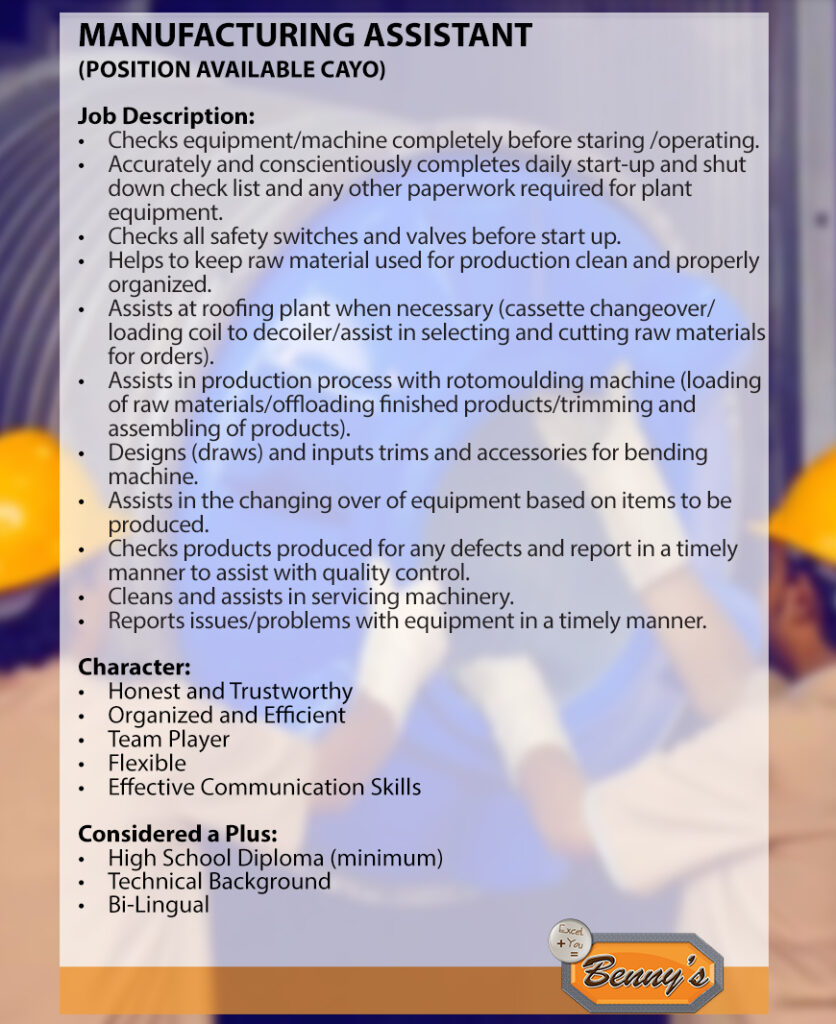 MANUFACTURING ASSISTANT
(POSITION AVAILABLE CAYO)

Job Description:
• Checks equipment/machine completely before staring /operating.
• Accurately and conscientiously completes daily start-up and shut down check list and any other paperwork required for plant equipment.
• Checks all safety switches and valves before start up.
• Helps to keep raw material used for production clean and properly organized.
• Assists at roofing plant when necessary (cassette changeover/ loading coil to decoiler/assist in selecting and cutting raw materials for orders).
• Assists in production process with rotomoulding machine (loading of raw materials/offloading finished products/trimming and assembling of products).
• Designs (draws) and inputs trims and accessories for bending machine.
• Assists in the changing over of equipment based on items to be produced.
• Checks products produced for any defects and report in a timely manner to assist with quality control.
• Cleans and assists in servicing machinery.
• Reports issues/problems with equipment in a timely manner.

Character:
• Honest and Trustworthy
• Organized and Efficient
• Team Player
• Flexible
• Effective Communication Skills

Considered a Plus:
• High School Diploma (minimum)
• Technical Background
• Bi-Lingual

Excel + You = Benny's